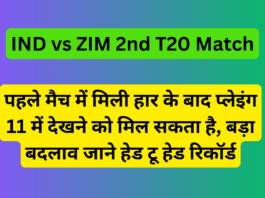 IND vs ZIM 2nd T20 Match

पहले मैच में मिली हार के बाद प्लेइंग 11 में देखने को मिल सकता है, बड़ा बदलाव जाने हेड टू हेड रिकॉर्ड